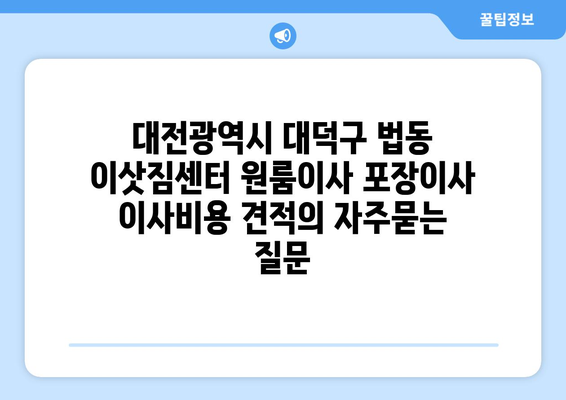 꿀팁정보

대전광역시 대덕구 법동 이삿짐센터 원룸이사 포장이사 이사비용 견적의 자주묻는 질문